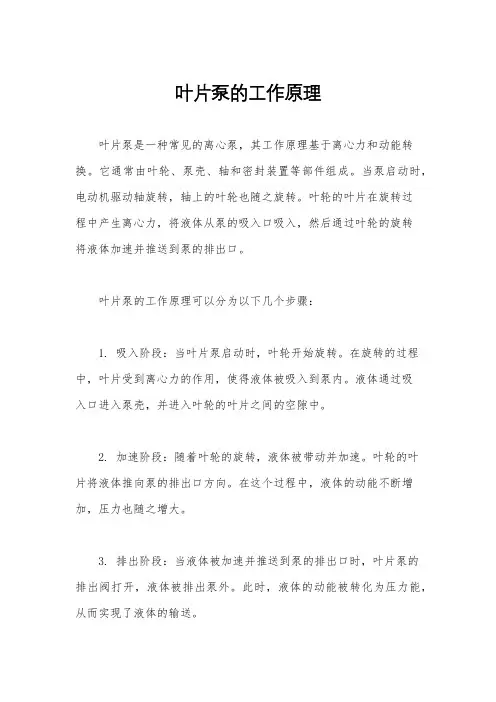 叶片泵的工作原理

叶片泵是一种常见的离心泵，其工作原理基于离心力和动能转换。它通常由叶轮、泵壳、轴和密封装置等部件组成。当泵启动时，电动机驱动轴旋转，轴上的叶轮也随之旋转。叶轮的叶片在旋转过程中产生离心力，将液体从泵的吸入口吸入，然后通过叶轮的旋转将液体加速并推送到泵的排出口。

叶片泵的工作原理可以分为以下几个步骤：

1. 吸入阶段：当叶片泵启动时，叶轮开始旋转。在旋转的过程中，叶片受到离心力的作用，使得液体被吸入到泵内。液体通过吸入口进入泵壳，并进入叶轮的叶片之间的空隙中。

2. 加速阶段：随着叶轮的旋转，液体被带动并加速。叶轮的叶片将液体推向泵的排出口方向。在这个过程中，液体的动能不断增加，压力也随之增大。

3. 排出阶段：当液体被加速并推送到泵的排出口时，叶片泵的排出阀打开，液体被排出泵外。此时，液体的动能被转化为压力能，从而实现了液体的输送。